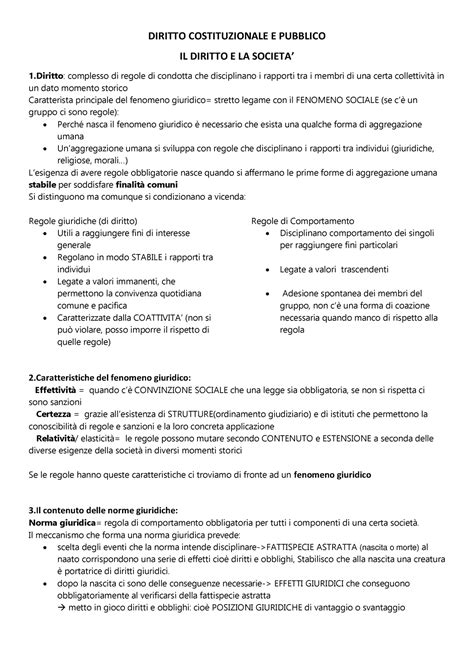 DIRITTO COSTITUZIONALE E PUBBLICO

IL DIRITTO E LA SOCIETA'

1.Diritto: complesso di regole di condotta che disciplinano i rapporti tra i membri di una certa collettività in un dato momento storico
Caratterista principale del fenomeno giuridico= stretto legame con il FENOMENO SOCIALE (se c'è un gruppo ci sono regole):
• Perché nasca il fenomeno giuridico è necessario che esista una qualche forma di aggregazione umana
• Un'aggregazione umana si sviluppa con regole che disciplinano i rapporti tra individui (giuridiche, religiose, morali...)
L'esigenza di avere regole obbligatorie nasce quando si affermano le prime forme di aggregazione umana stabile per soddisfare finalità comuni
Si distinguono ma comunque si condizionano a vicenda:

Regole giuridiche (di diritto)
• Utili a raggiungere fini di interesse generale
• Regolano in modo STABILE i rapporti tra individui
• Legate a valori immanenti, che permettono la convivenza quotidiana comune e pacifica
• Caratterizzate dalla COATTIVITA' (non si può violare, posso imporre il rispetto di quelle regole)

Regole di Comportamento
• Disciplinano comportamento dei singoli per raggiungere fini particolari
• Legate a valori trascendenti
• Adesione spontanea dei membri del gruppo, non c'è una forma di coazione necessaria quando manco di rispetto alla regola

2.Caratteristiche del fenomeno giuridico:
Effettività = quando c'è CONVINZIONE SOCIALE che una legge sia obbligatoria, se non si rispetta ci sono sanzioni
Certezza = grazie all'esistenza di STRUTTURE(ordinamento giudiziario) e di istituti che permettono la conoscibilità di regole e sanzioni e la loro concreta applicazione
Relatività/ elasticità= le regole possono mutare secondo CONTENUTO e ESTENSIONE a seconda delle diverse esigenze della società in diversi momenti storici

Se le regole hanno queste caratteristiche ci troviamo di fronte ad un fenomeno giuridico

3.Il contenuto delle norme giuridiche:
Norma giuridica= regola di comportamento obbligatoria per tutti i componenti di una certa società.
Il meccanismo che forma una norma giuridica prevede:
• scelta degli eventi che la norma intende disciplinare->FATTISPECIE ASTRATTA (nascita o morte) al naato corrispondono una serie di effetti cioè diritti e obblighi, Stabilisco che alla nascita una creatura è portatrice di diritti giuridici.
• dopo la nascita ci sono delle conseguenze necessarie-> EFFETTI GIURIDICI che conseguono obbligatoriamente al verificarsi della fattispecie astratta
→ metto in gioco diritti e obblighi: cioè POSIZIONI GIURIDICHE di vantaggio o svantaggio